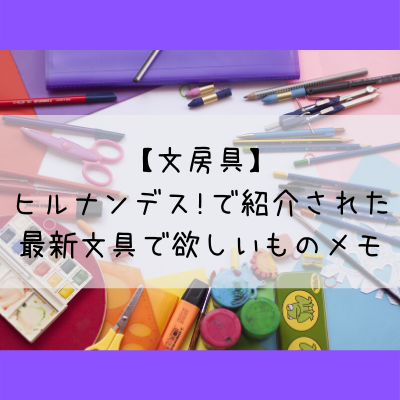 【文房具】
ヒルナンデス!で紹介された
最新文具で欲しいものメモ